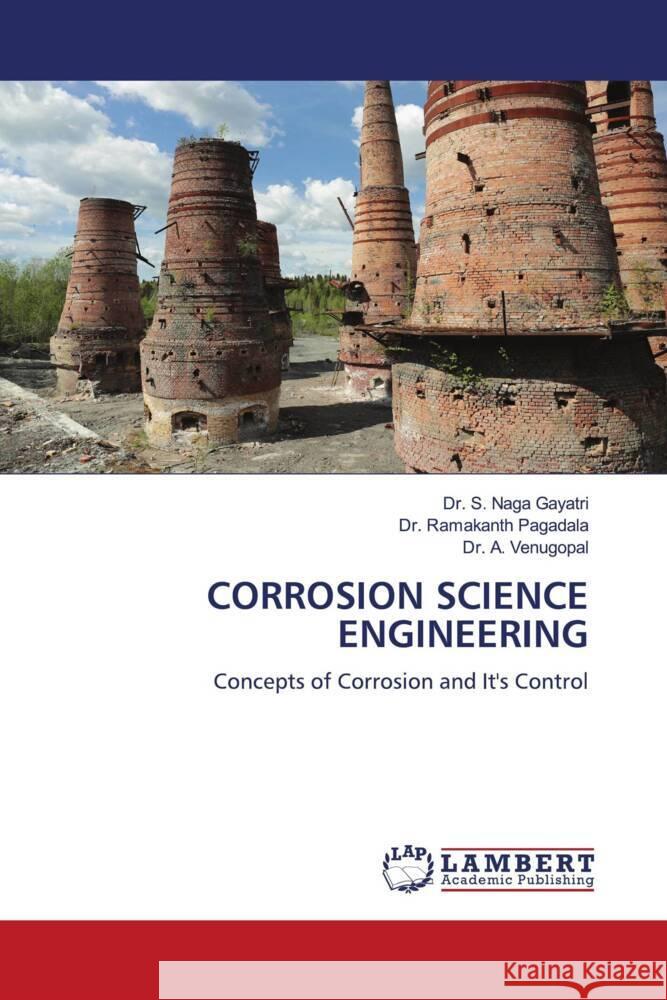 Dr. S. Naga Gayatri
Dr. Ramakanth Pagadala
Dr. A. Venugopal

CORROSION SCIENCE ENGINEERING

Concepts of Corrosion and It's Control

LAP LAMBERT Academic Publishing